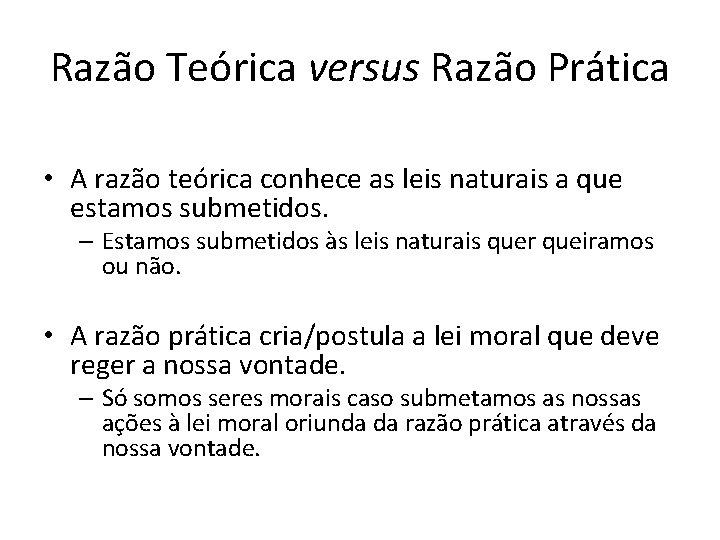 Razão Teórica versus Razão Prática

• A razão teórica conhece as leis naturais a que estamos submetidos.
– Estamos submetidos às leis naturais quer queiramos ou não.

• A razão prática cria/postula a lei moral que deve reger a nossa vontade.
– Só somos seres morais caso submetamos as nossas ações à lei moral oriunda da razão prática através da nossa vontade.